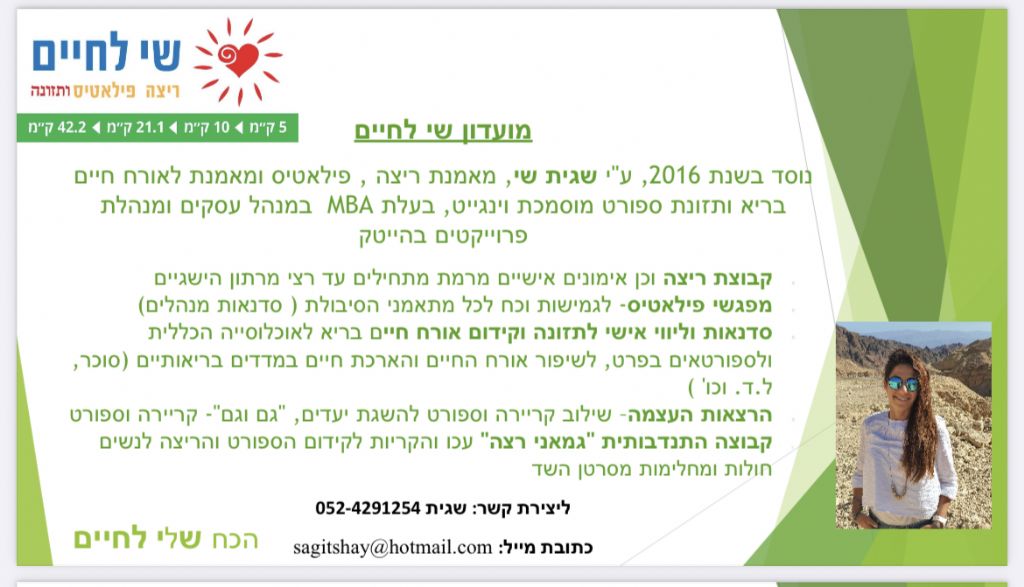 שי לחיים
ריצה פילאטיס ותזונה

5 ק"מ ◄ 10 ק"מ ◄ 21.1 ק"מ ◄ 42.2 ק"מ

מועדון שי לחיים

נוסד בשנת 2016, ע"י שגית שי, מאמנת ריצה , פילאטיס ומאמנת לאורח חיים בריא ותזונת ספורט מוסמכת וינגייט, בעלת MBA במנהל עסקים ומנהלת פרוייקטים בהייטק

קבוצת ריצה וכן אימונים אישיים מרמת מתחילים עד רצי מרתון הישגיים
מפגשי פילאטיס- לגמישות וכח לכל מתאמני הסיבולת ( סדנאות מנהלים)
סדנאות וליווי אישי לתזונה וקידום אורח חיים בריא לאוכלוסייה הכללית ולספורטאים בפרט, לשיפור אורח החיים והארכת חיים במדדים בריאותיים (סוכר, ל.ד. וכו' )
הרצאות העצמה- שילוב קריירה וספורט להשגת יעדים, "גם וגם"- קריירה וספורט
קבוצה התנדבותית "גמאני רצה" עכו והקריות לקידום הספורט והריצה לנשים חולות ומחלימות מסרטן השד

ליצירת קשר: שגית 052-4291254
כתובת מייל: sagitshay@hotmail.com

הכח שלי לחיים